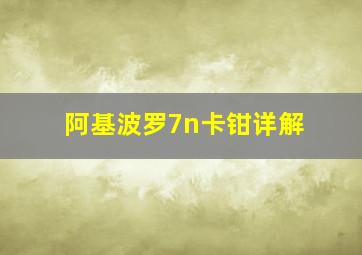 阿基波罗7n卡钳详解